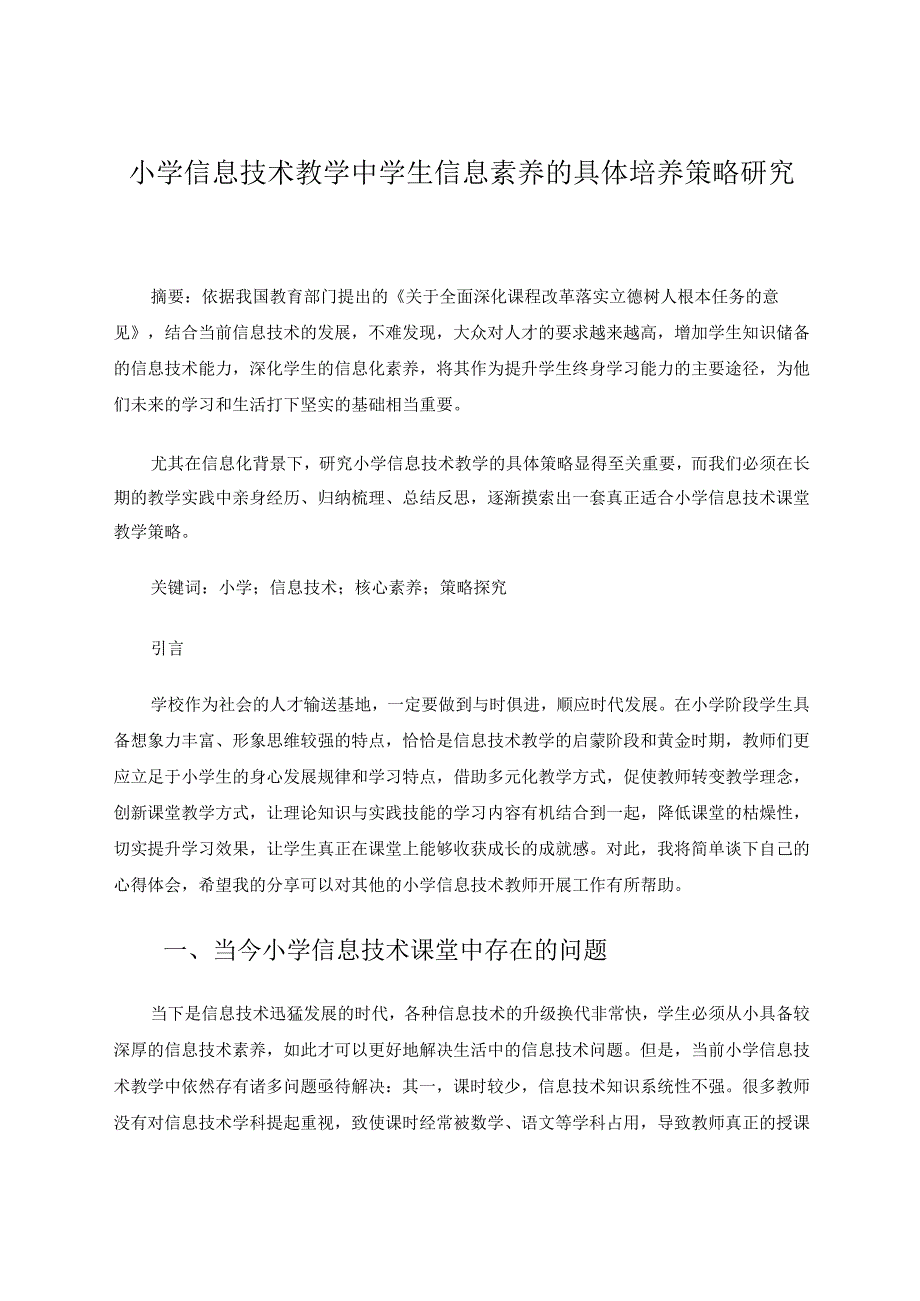 小学信息技术教学中学生信息素养的具体培养策略研究

摘要：依据我国教育部门提出的《关于全面深化课程改革落实立德树人根本任务的意见》，结合当前信息技术的发展，不难发现，大众对人才的要求越来越高，增加学生知识储备的信息技术能力，深化学生的信息化素养，将其作为提升学生终身学习能力的主要途径，为他们未来的学习和生活打下坚实的基础相当重要。

尤其在信息化背景下，研究小学信息技术教学的具体策略显得至关重要，而我们必须在长期的教学实践中亲身经历、归纳梳理、总结反思，逐渐摸索出一套真正适合小学信息技术课堂教学策略。

关键词：小学；信息技术；核心素养；策略探究

引言

学校作为社会的人才输送基地，一定要做到与时俱进，顺应时代发展。在小学阶段学生具备想象力丰富、形象思维较强的特点，恰恰是信息技术教学的启蒙阶段和黄金时期，教师们更应立足于小学生的身心发展规律和学习特点，借助多元化教学方式，促使教师转变教学理念，创新课堂教学方式，让理论知识与实践技能的学习内容有机结合到一起，降低课堂的枯燥性，切实提升学习效果，让学生真正在课堂上能够收获成长的成就感。对此，我将简单谈下自己的心得体会，希望我的分享可以对其他的小学信息技术教师开展工作有所帮助。

一、当今小学信息技术课堂中存在的问题

当下是信息技术迅猛发展的时代，各种信息技术的升级换代非常快，学生必须从小具备较深厚的信息技术素养，如此才可以更好地解决生活中的信息技术问题。但是，当前小学信息技术教学中依然存有诸多问题亟待解决：其一，课时较少，信息技术知识系统性不强。很多教师没有对信息技术学科提起重视，致使课时经常被数学、语文等学科占用，导致教师真正的授课